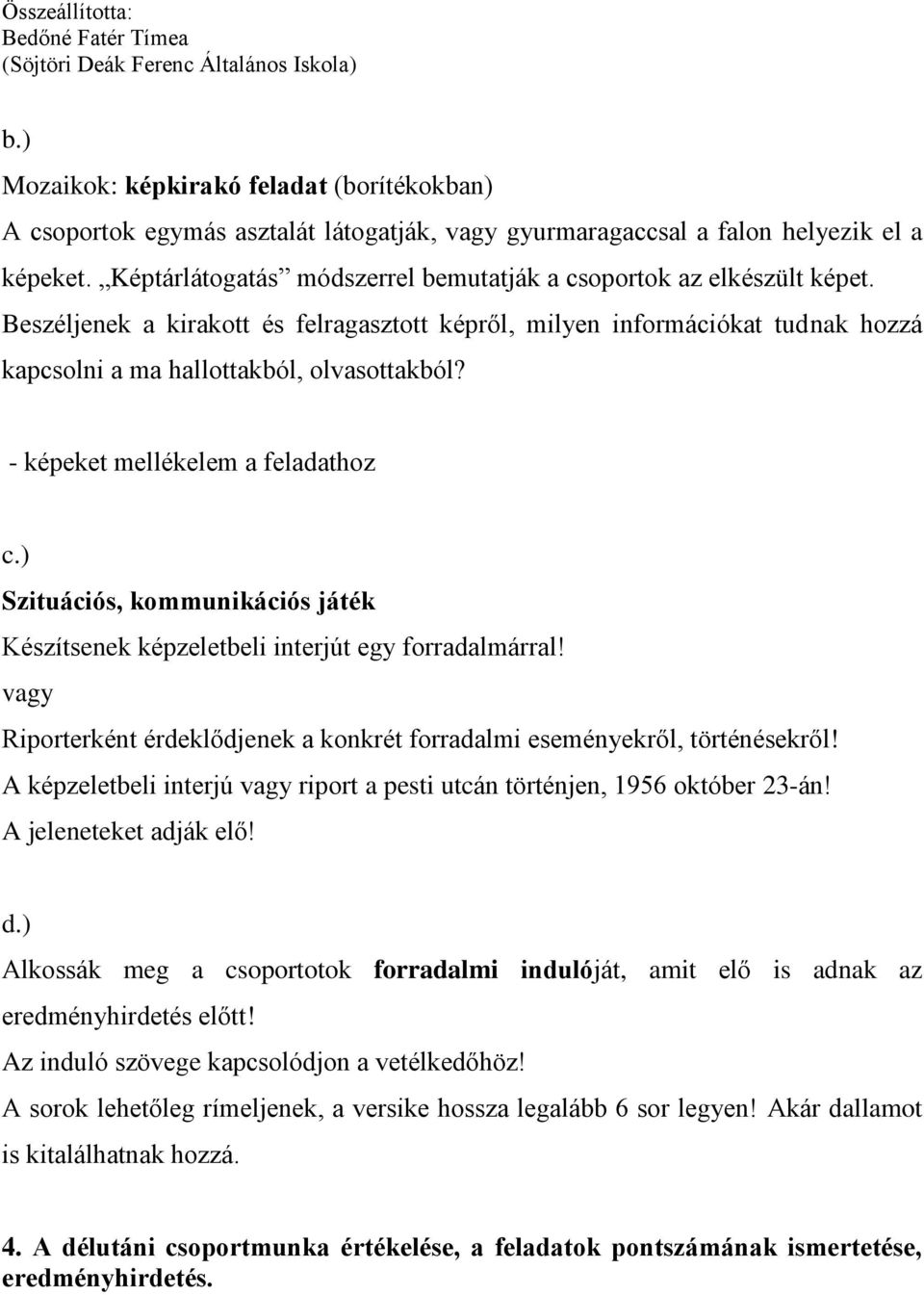 Összeállította:
Bedőné Fatér Tímea
(Söjtöri Deák Ferenc Általános Iskola)

b.)
Mozaikok: képkirakó feladat (borítékokban)
A csoportok egymás asztalát látogatják, vagy gyurmaragaccsal a falon helyezik el a képeket. „Képtárlátogatás” módszerrel bemutatják a csoportok az elkészült képet. Beszéljenek a kirakott és felragasztott képről, milyen információkat tudnak hozzá kapcsolni a ma hallottakból, olvasottakból?

- képeket mellékelem a feladathoz

c.)
Szituációs, kommunikációs játék
Készítsenek képzeletbeli interjút egy forradalmárral!
vagy
Riporterként érdeklődjenek a konkrét forradalmi eseményekről, történésekről!
A képzeletbeli interjú vagy riport a pesti utcán történjen, 1956 október 23-án!
A jeleneteket adják elő!

d.)
Alkossák meg a csoportotok forradalmi indulóját, amit elő is adnak az eredményhirdetés előtt!
Az induló szövege kapcsolódjon a vetélkedőhöz!
A sorok lehetőleg rímeljenek, a versike hossza legalább 6 sor legyen! Akár dallamot is kitalálhatnak hozzá.

4. A délutáni csoportmunka értékelése, a feladatok pontszámának ismertetése, eredményhirdetés.